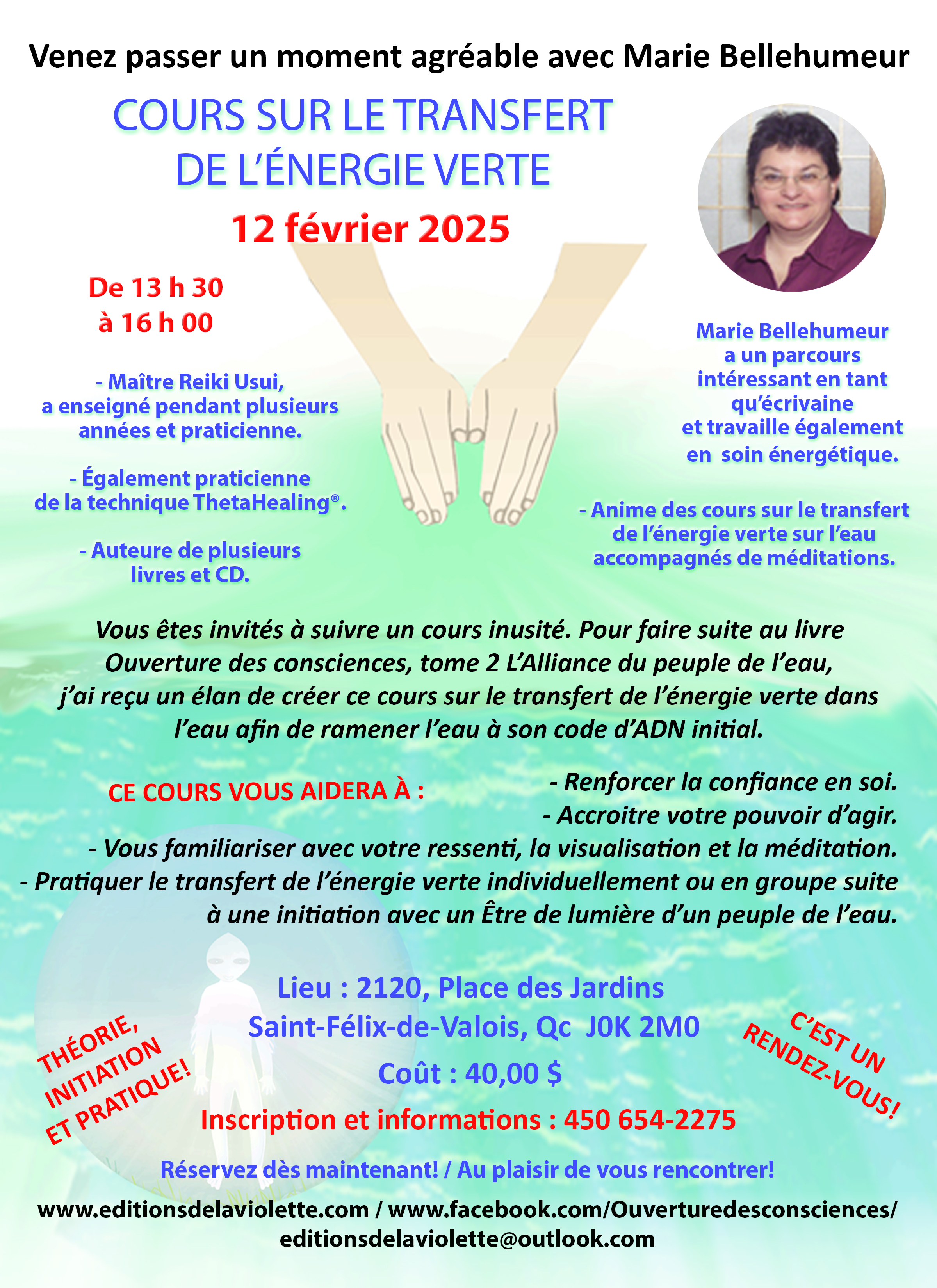 Venez passer un moment agréable avec Marie Bellehumeur

COURS SUR LE TRANSFERT DE L'ÉNERGIE VERTE

12 février 2025

De 13 h 30 à 16 h 00

- Maître Reiki Usui, a enseigné pendant plusieurs années et praticienne.

- Également praticienne de la technique ThetaHealing®.

- Auteure de plusieurs livres et CD.

Marie Bellehumeur a un parcours intéressant en tant qu'écrivaine et travaille également en soin énergétique.

- Anime des cours sur le transfert de l'énergie verte sur l'eau accompagnés de méditations.

Vous êtes invités à suivre un cours inusité. Pour faire suite au livre Ouverture des consciences, tome 2 L'Alliance du peuple de l'eau, j'ai reçu un élan de créer ce cours sur le transfert de l'énergie verte dans l'eau afin de ramener l'eau à son code d'ADN initial.

CE COURS VOUS AIDERA À :

- Renforcer la confiance en soi.
- Accroitre votre pouvoir d'agir.
- Vous familiariser avec votre ressenti, la visualisation et la méditation.
- Pratiquer le transfert de l'énergie verte individuellement ou en groupe suite à une initiation avec un Être de lumière d'un peuple de l'eau.

THÉORIE, INITIATION ET PRATIQUE!

Lieu : 2120, Place des Jardins
Saint-Félix-de-Valois, Qc J0K 2M0
Coût : 40,00 $

C'EST UN RENDEZ-VOUS!

Inscription et informations : 450 654-2275

Réservez dès maintenant! / Au plaisir de vous rencontrer!

www.editionsdelaviolette.com / www.facebook.com/Ouverturedesconsciences/
editionsdelaviolette@outlook.com